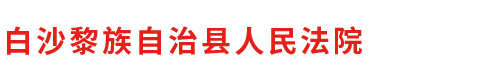 白沙黎族自治县人民法院